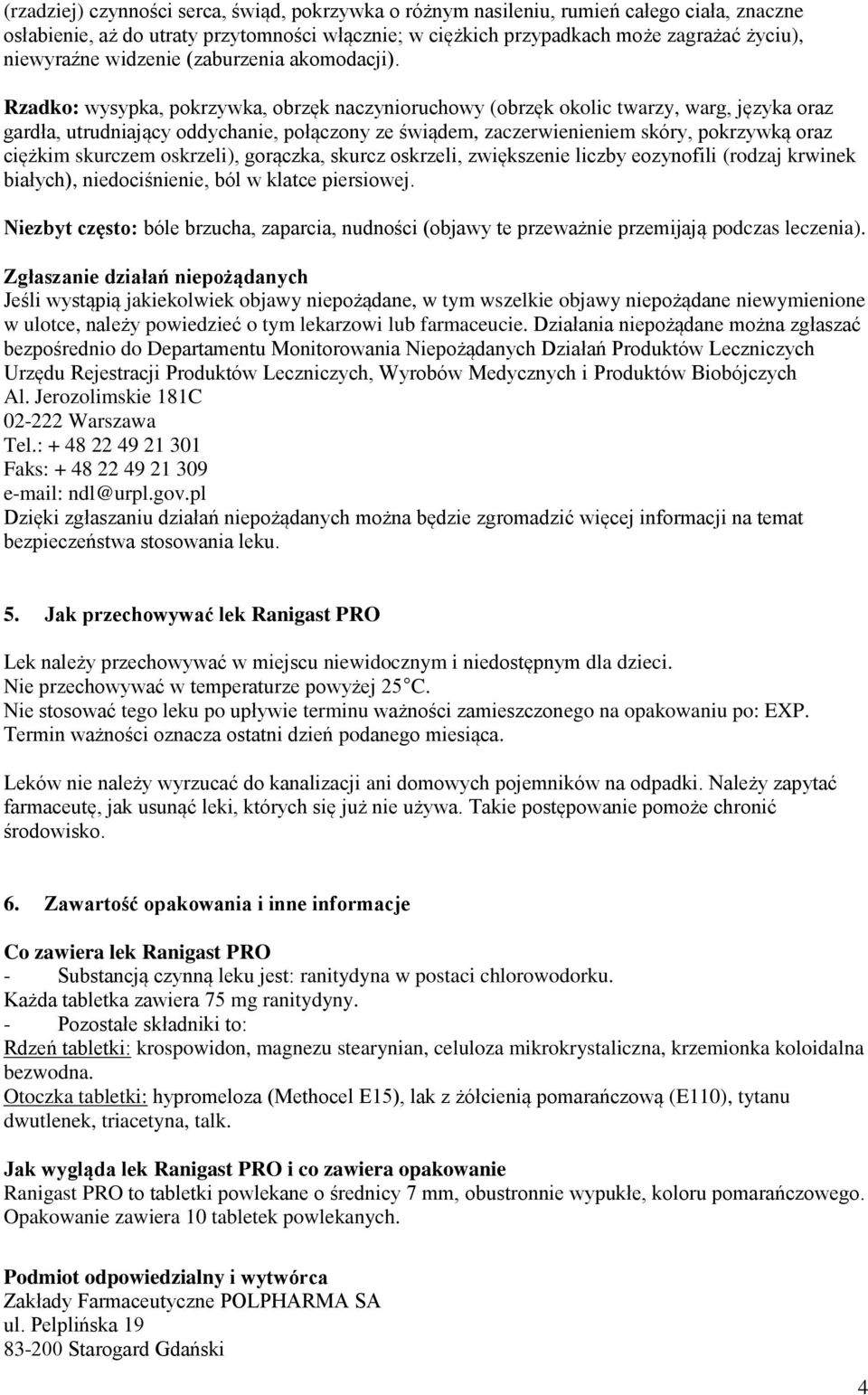 (rzadziej) czynności serca, świąd, pokrzywka o różnym nasileniu, rumień całego ciała, znaczne osłabienie, aż do utraty przytomności włącznie; w ciężkich przypadkach może zagrażać życiu), niewyraźne widzenie (zaburzenia akomodacji).

Rzadko: wysypka, pokrzywka, obrzęk naczynioruchowy (obrzęk okolic twarzy, warg, języka oraz gardła, utrudniający oddychanie, połączony ze świądem, zaczerwienieniem skóry, pokrzywką oraz ciężkim skurczem oskrzeli), gorączka, skurcz oskrzeli, zwiększenie liczby eozynofili (rodzaj krwinek białych), niedociśnienie, ból w klatce piersiowej.

Niezbyt często: bóle brzucha, zaparcia, nudności (objawy te przeważnie przemijają podczas leczenia).

Zgłaszanie działań niepożądanych
Jeśli wystąpią jakiekolwiek objawy niepożądane, w tym wszelkie objawy niepożądane niewymienione w ulotce, należy powiedzieć o tym lekarzowi lub farmaceucie. Działania niepożądane można zgłaszać bezpośrednio do Departamentu Monitorowania Niepożądanych Działań Produktów Leczniczych Urzędu Rejestracji Produktów Leczniczych, Wyrobów Medycznych i Produktów Biobójczych
Al. Jerozolimskie 181C
02-222 Warszawa
Tel.: + 48 22 49 21 301
Faks: + 48 22 49 21 309
e-mail: ndl@urpl.gov.pl
Dzięki zgłaszaniu działań niepożądanych można będzie zgromadzić więcej informacji na temat bezpieczeństwa stosowania leku.

5. Jak przechowywać lek Ranigast PRO

Lek należy przechowywać w miejscu niewidocznym i niedostępnym dla dzieci.
Nie przechowywać w temperaturze powyżej 25°C.
Nie stosować tego leku po upływie terminu ważności zamieszczonego na opakowaniu po: EXP. Termin ważności oznacza ostatni dzień podanego miesiąca.

Leków nie należy wyrzucać do kanalizacji ani domowych pojemników na odpadki. Należy zapytać farmaceutę, jak usunąć leki, których się już nie używa. Takie postępowanie pomoże chronić środowisko.

6. Zawartość opakowania i inne informacje

Co zawiera lek Ranigast PRO
- Substancją czynną leku jest: ranitydyna w postaci chlorowodorku.
Każda tabletka zawiera 75 mg ranitydyny.
- Pozostałe składniki to:
Rdzeń tabletki: krospowidon, magnezu stearynian, celuloza mikrokrystaliczna, krzemionka koloidalna bezwodna.
Otoczka tabletki: hypromeloza (Methocel E15), lak z żółcienią pomarańczową (E110), tytanu dwutlenek, triacetyna, talk.

Jak wygląda lek Ranigast PRO i co zawiera opakowanie
Ranigast PRO to tabletki powlekane o średnicy 7 mm, obustronnie wypukłe, koloru pomarańczowego. Opakowanie zawiera 10 tabletek powlekanych.

Podmiot odpowiedzialny i wytwórca
Zakłady Farmaceutyczne POLPHARMA SA
ul. Pelplińska 19
83-200 Starogard Gdański

4